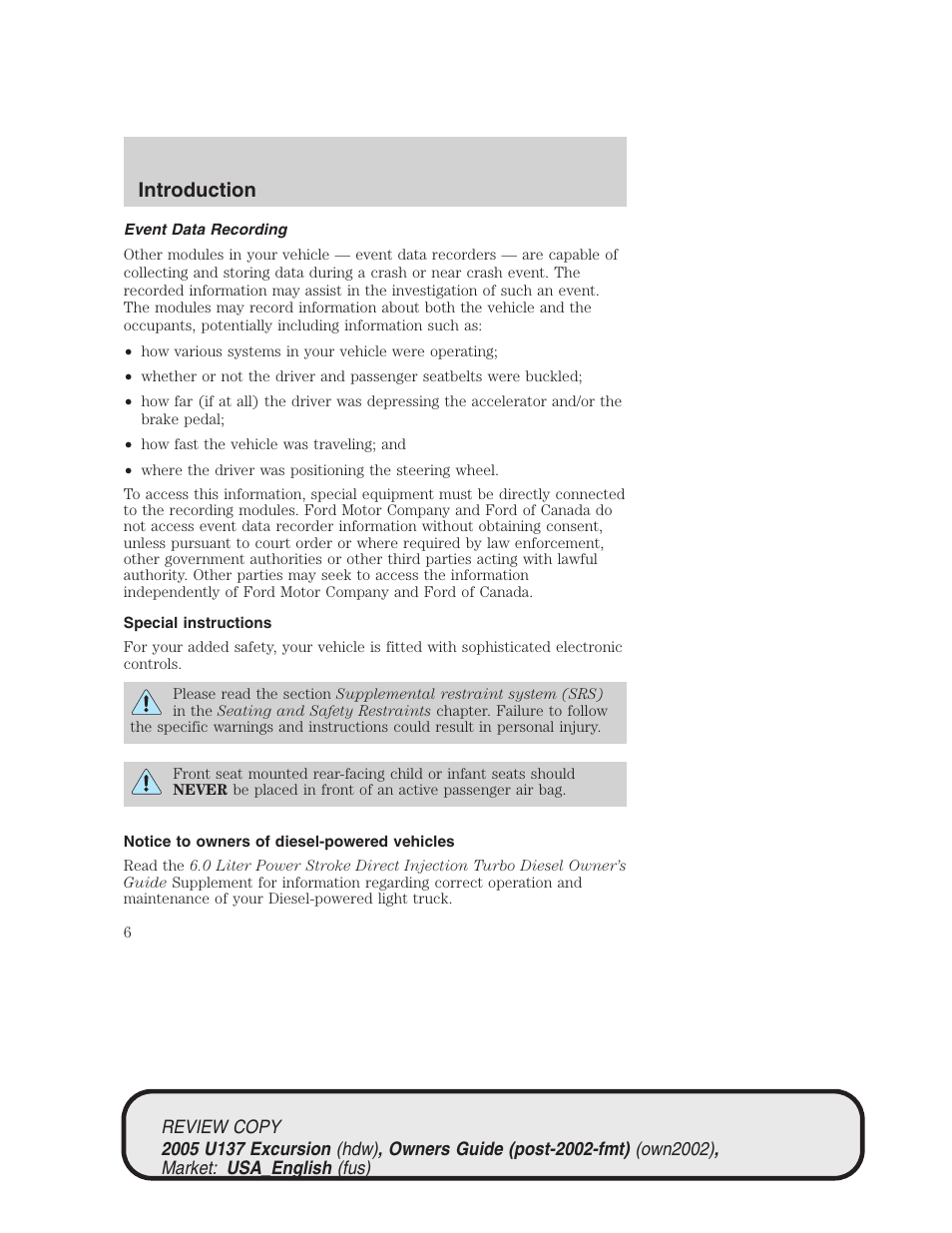 Introduction

Event Data Recording

Other modules in your vehicle — event data recorders — are capable of collecting and storing data during a crash or near crash event. The recorded information may assist in the investigation of such an event. The modules may record information about both the vehicle and the occupants, potentially including information such as:

• how various systems in your vehicle were operating;
• whether or not the driver and passenger seatbelts were buckled;
• how far (if at all) the driver was depressing the accelerator and/or the brake pedal;
• how fast the vehicle was traveling; and
• where the driver was positioning the steering wheel.

To access this information, special equipment must be directly connected to the recording modules. Ford Motor Company and Ford of Canada do not access event data recorder information without obtaining consent, unless pursuant to court order or where required by law enforcement, other government authorities or other third parties acting with lawful authority. Other parties may seek to access the information independently of Ford Motor Company and Ford of Canada.

Special instructions

For your added safety, your vehicle is fitted with sophisticated electronic controls.

Please read the section Supplemental restraint system (SRS) in the Seating and Safety Restraints chapter. Failure to follow the specific warnings and instructions could result in personal injury.

Front seat mounted rear-facing child or infant seats should NEVER be placed in front of an active passenger air bag.

Notice to owners of diesel-powered vehicles

Read the 6.0 Liter Power Stroke Direct Injection Turbo Diesel Owner's Guide Supplement for information regarding correct operation and maintenance of your Diesel-powered light truck.

6

REVIEW COPY
2005 U137 Excursion (hdw), Owners Guide (post-2002-fmt) (own2002), Market: USA_English (fus)